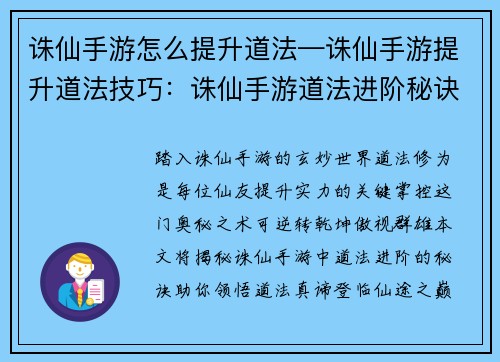 诛仙手游怎么提升道法—诛仙手游提升道法技巧：诛仙手游道法进阶秘诀

踏入诛仙手游的玄妙世界道法修为是每位仙友提升实力的关键掌控这门奥秘之术可逆转乾坤傲视群雄本文将揭秘诛仙手游中道法进阶的秘诀助你领悟道法真谛登临仙途之巅